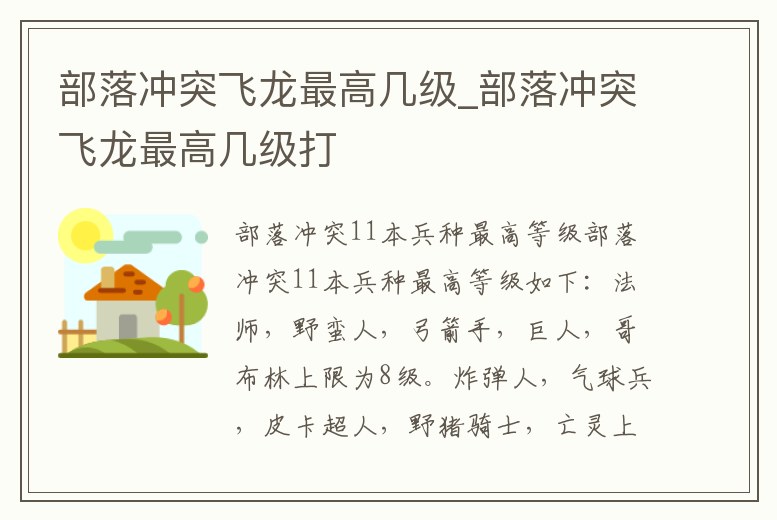 部落冲突飞龙最高几级_部落冲突飞龙最高几级打

部落冲突11本兵种最高等级部落冲突11本兵种最高等级如下：法师，野蛮人，弓箭手，巨人，哥布林上限为8级。炸弹人，气球兵，皮卡超人，野猪骑士，亡灵上